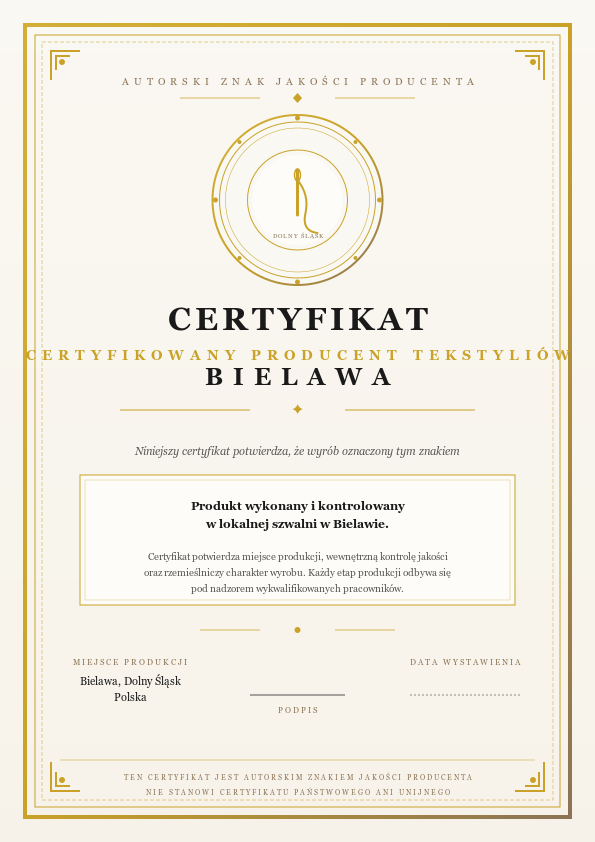 AUTORSKI ZNAK JAKOŚCI PRODUCENTA

DOLNY ŚLĄSK

CERTYFIKAT

CERTYFIKOWANY PRODUCENT TEKSTYLIÓW

BIELAWA

Niniejszy certyfikat potwierdza, że wyrób oznaczony tym znakiem

Produkt wykonany i kontrolowany w lokalnej szwalni w Bielawie.

Certyfikat potwierdza miejsce produkcji, wewnętrzną kontrolę jakości oraz rzemieślniczy charakter wyrobu. Każdy etap produkcji odbywa się pod nadzorem wykwalifikowanych pracowników.

MIEJSCE PRODUKCJI
Bielawa, Dolny Śląsk
Polska

PODPIS

DATA WYSTAWIENIA

TEN CERTYFIKAT JEST AUTORSKIM ZNAKIEM JAKOŚCI PRODUCENTA
NIE STANOWI CERTYFIKATU PAŃSTWOWEGO ANI UNIJNEGO